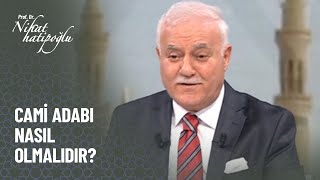 Prof. Dr.
Nihat
hatipoğlu

CAMİ ADABI
NASIL
OLMALIDIR?